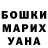 БОШКИ
МАРИХ
УАНА